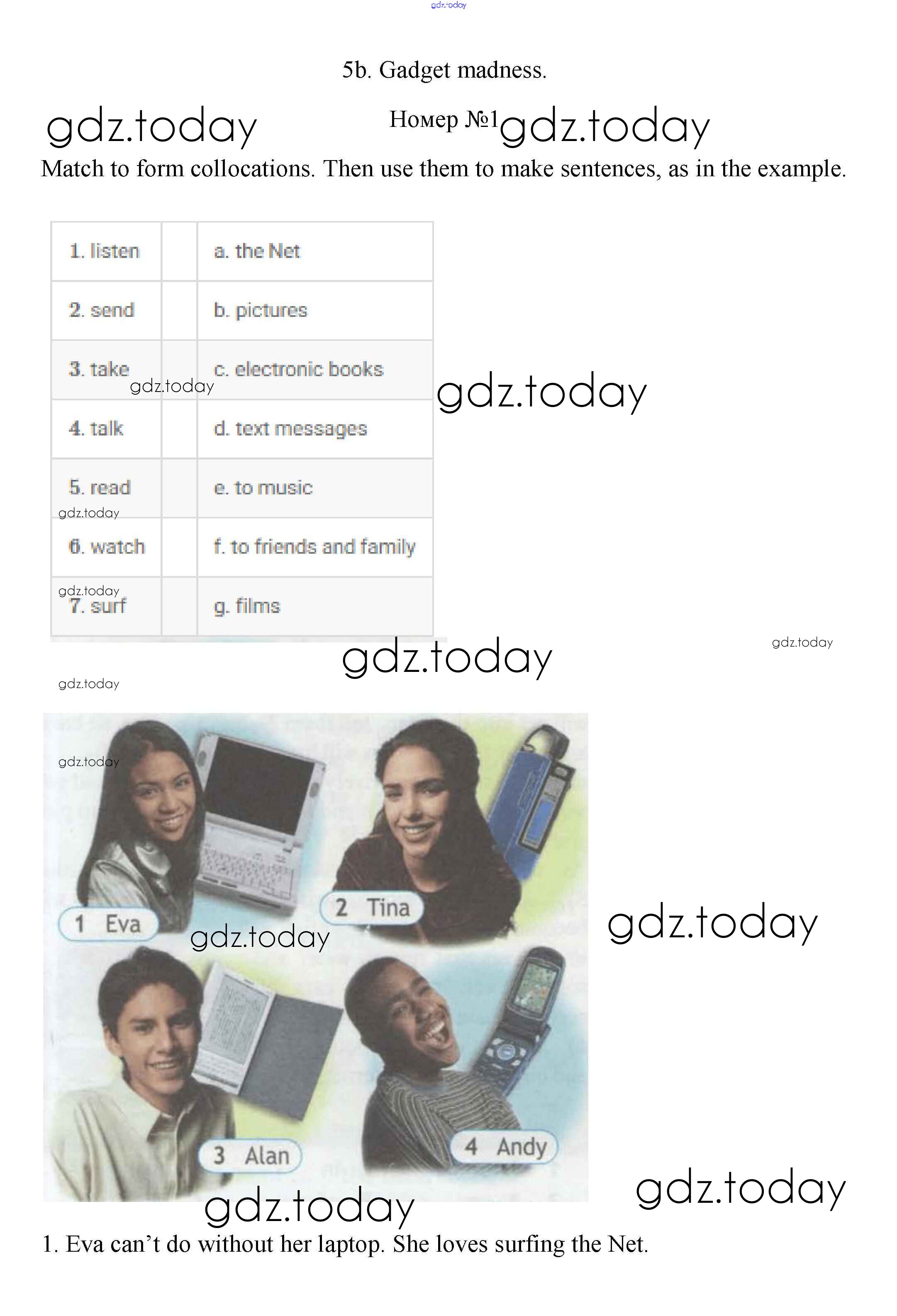 5b. Gadget madness.

Номер №1

Match to form collocations. Then use them to make sentences, as in the example.

| 1. listen | | a. the Net |
|---|---|---|
| 2. send | | b. pictures |
| 3. take | | c. electronic books |
| 4. talk | | d. text messages |
| 5. read | | e. to music |
| 6. watch | | f. to friends and family |
| 7. surf | | g. films |

1 Eva

2 Tina

3 Alan

4 Andy

1. Eva can't do without her laptop. She loves surfing the Net.

gdz.today